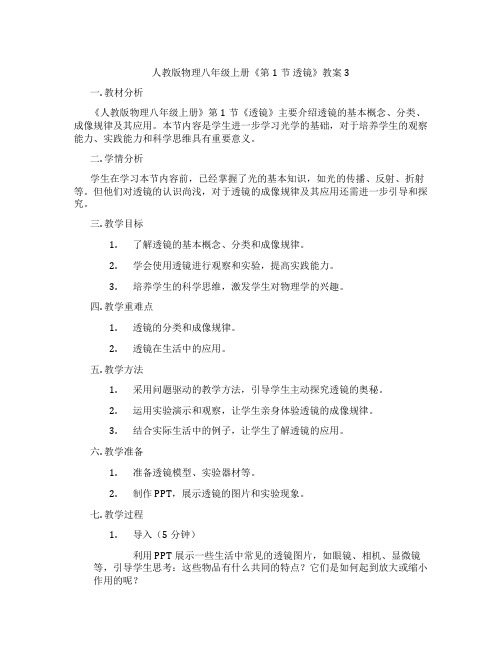 人教版物理八年级上册《第 1 节 透镜》教案 3

一. 教材分析

《人教版物理八年级上册》第 1 节《透镜》主要介绍透镜的基本概念、分类、成像规律及其应用。本节内容是学生进一步学习光学的基础，对于培养学生的观察能力、实践能力和科学思维具有重要意义。

二. 学情分析

学生在学习本节内容前，已经掌握了光的基本知识，如光的传播、反射、折射等。但他们对透镜的认识尚浅，对于透镜的成像规律及其应用还需进一步引导和探究。

三. 教学目标

1. 了解透镜的基本概念、分类和成像规律。

2. 学会使用透镜进行观察和实验，提高实践能力。

3. 培养学生的科学思维，激发学生对物理学的兴趣。

四. 教学重难点

1. 透镜的分类和成像规律。

2. 透镜在生活中的应用。

五. 教学方法

1. 采用问题驱动的教学方法，引导学生主动探究透镜的奥秘。

2. 运用实验演示和观察，让学生亲身体验透镜的成像规律。

3. 结合实际生活中的例子，让学生了解透镜的应用。

六. 教学准备

1. 准备透镜模型、实验器材等。

2. 制作 PPT，展示透镜的图片和实验现象。

七. 教学过程

1. 导入（5 分钟）

利用 PPT 展示一些生活中常见的透镜图片，如眼镜、相机、显微镜等，引导学生思考：这些物品有什么共同的特点？它们是如何起到放大或缩小作用的呢？